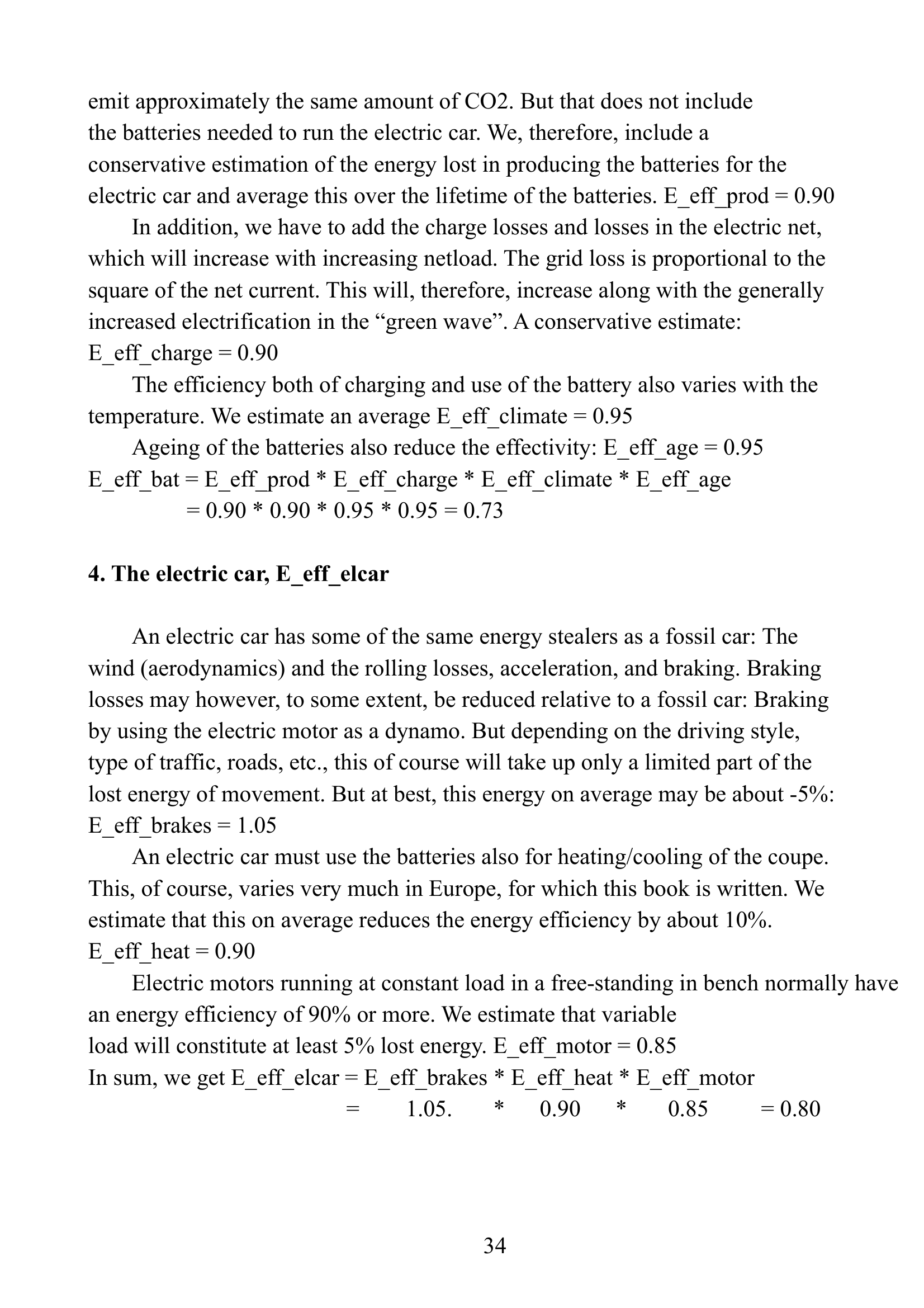 emit approximately the same amount of CO2. But that does not include the batteries needed to run the electric car. We, therefore, include a conservative estimation of the energy lost in producing the batteries for the electric car and average this over the lifetime of the batteries. E_eff_prod = 0.90

In addition, we have to add the charge losses and losses in the electric net, which will increase with increasing netload. The grid loss is proportional to the square of the net current. This will, therefore, increase along with the generally increased electrification in the "green wave". A conservative estimate: E_eff_charge = 0.90

The efficiency both of charging and use of the battery also varies with the temperature. We estimate an average E_eff_climate = 0.95

Ageing of the batteries also reduce the effectivity: E_eff_age = 0.95

E_eff_bat = E_eff_prod * E_eff_charge * E_eff_climate * E_eff_age
= 0.90 * 0.90 * 0.95 * 0.95 = 0.73

4. The electric car, E_eff_elcar

An electric car has some of the same energy stealers as a fossil car: The wind (aerodynamics) and the rolling losses, acceleration, and braking. Braking losses may however, to some extent, be reduced relative to a fossil car: Braking by using the electric motor as a dynamo. But depending on the driving style, type of traffic, roads, etc., this of course will take up only a limited part of the lost energy of movement. But at best, this energy on average may be about -5%: E_eff_brakes = 1.05

An electric car must use the batteries also for heating/cooling of the coupe. This, of course, varies very much in Europe, for which this book is written. We estimate that this on average reduces the energy efficiency by about 10%. E_eff_heat = 0.90

Electric motors running at constant load in a free-standing in bench normally have an energy efficiency of 90% or more. We estimate that variable load will constitute at least 5% lost energy. E_eff_motor = 0.85

In sum, we get E_eff_elcar = E_eff_brakes * E_eff_heat * E_eff_motor
= 1.05. * 0.90 * 0.85 = 0.80

34